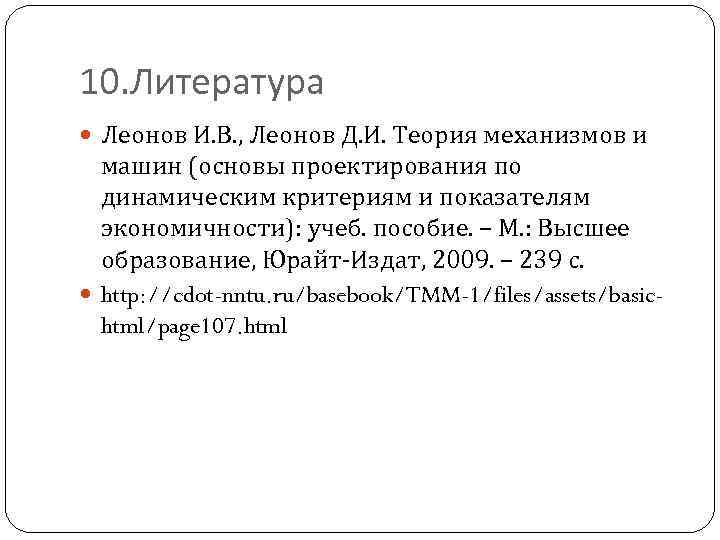 10.Литература

Леонов И.В., Леонов Д.И. Теория механизмов и машин (основы проектирования по динамическим критериям и показателям экономичности): учеб. пособие. – М.: Высшее образование, Юрайт-Издат, 2009. – 239 с.

http://cdot-nntu.ru/basebook/TMM-1/files/assets/basic-html/page107.html